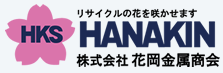 HKS

リサイクルの花を咲かせます

HANAKIN

株式会社 花岡金属商会